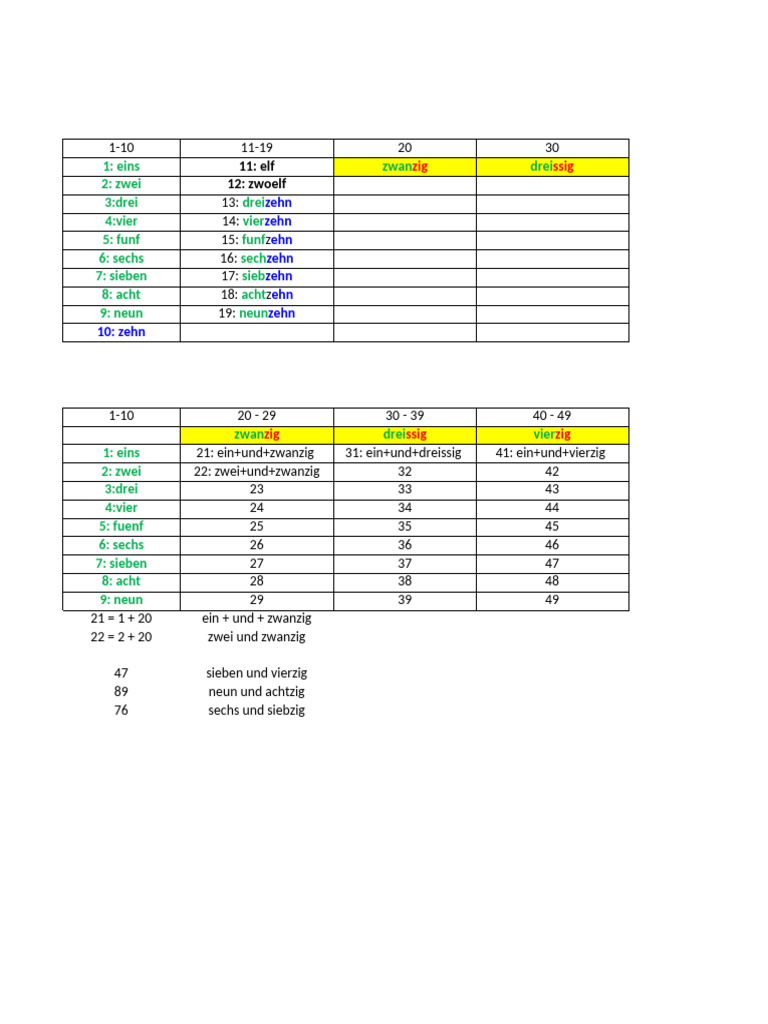 | 1-10 | 11-19 | 20 | 30 |
|---|---|---|---|
| 1: eins | 11: elf | zwanzig | dreissig |
| 2: zwei | 12: zwoelf | | |
| 3:drei | 13: dreizehn | | |
| 4:vier | 14: vierzehn | | |
| 5: funf | 15: funfzehn | | |
| 6: sechs | 16: sechzehn | | |
| 7: sieben | 17: siebzehn | | |
| 8: acht | 18: achtzehn | | |
| 9: neun | 19: neunzehn | | |
| 10: zehn | | | |

| 1-10 | 20 - 29 | 30 - 39 | 40 - 49 |
|---|---|---|---|
| | zwanzig | dreissig | vierzig |
| 1: eins | 21: ein+und+zwanzig | 31: ein+und+dreissig | 41: ein+und+vierzig |
| 2: zwei | 22: zwei+und+zwanzig | 32 | 42 |
| 3:drei | 23 | 33 | 43 |
| 4:vier | 24 | 34 | 44 |
| 5: fuenf | 25 | 35 | 45 |
| 6: sechs | 26 | 36 | 46 |
| 7: sieben | 27 | 37 | 47 |
| 8: acht | 28 | 38 | 48 |
| 9: neun | 29 | 39 | 49 |

21 = 1 + 20 ein + und + zwanzig
22 = 2 + 20 zwei und zwanzig

47 sieben und vierzig
89 neun und achtzig
76 sechs und siebzig